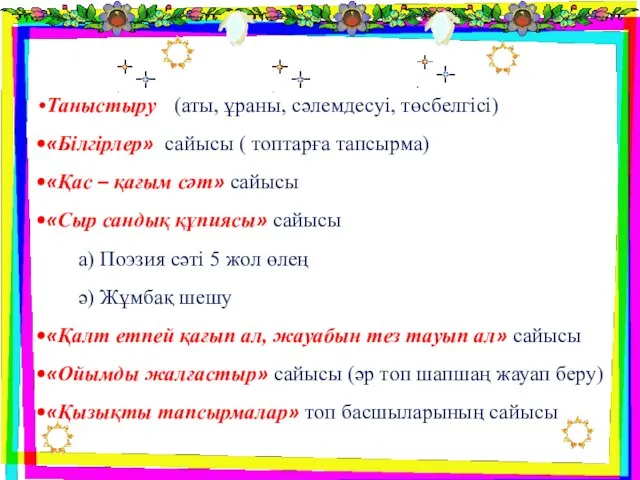 •Таныстыру (аты, ұраны, сәлемдесуі, төсбелгісі)

•«Білгірлер» сайысы ( топтарға тапсырма)

•«Қас – қағым сәт» сайысы

•«Сыр сандық құпиясы» сайысы

а) Поэзия сәті 5 жол өлең

ә) Жұмбақ шешу

•«Қалт етпей қағып ал, жауабын тез тауып ал» сайысы

•«Ойымды жалғастыр» сайысы (әр топ шапшаң жауап беру)

•«Қызықты тапсырмалар» топ басшыларының сайысы